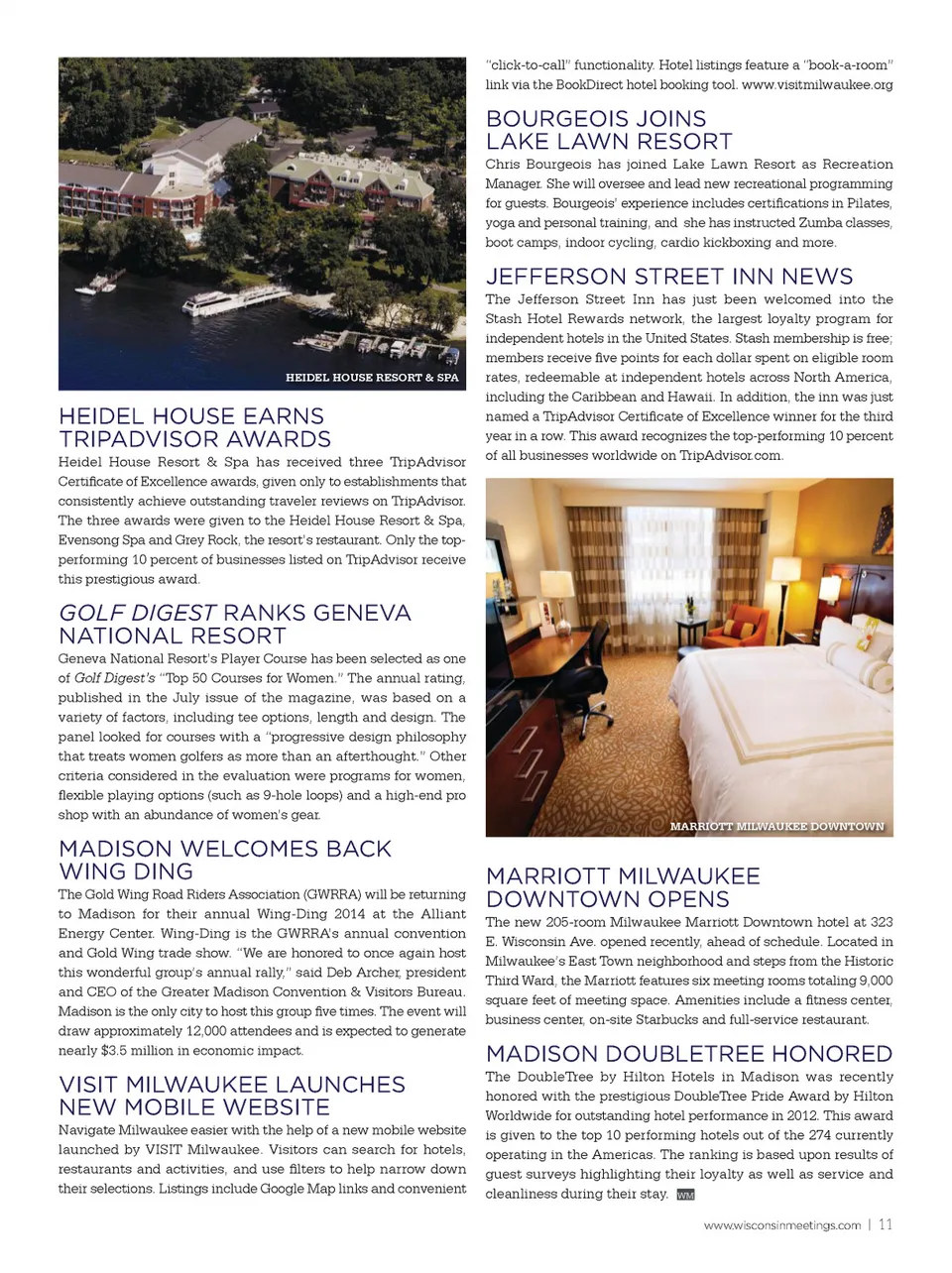 HEIDEL HOUSE RESORT & SPA

HEIDEL HOUSE EARNS TRIPADVISOR AWARDS

Heidel House Resort & Spa has received three TripAdvisor Certificate of Excellence awards, given only to establishments that consistently achieve outstanding traveler reviews on TripAdvisor. The three awards were given to the Heidel House Resort & Spa, Evensong Spa and Grey Rock, the resort's restaurant. Only the top-performing 10 percent of businesses listed on TripAdvisor receive this prestigious award.

GOLF DIGEST RANKS GENEVA NATIONAL RESORT

Geneva National Resort's Player Course has been selected as one of Golf Digest's "Top 50 Courses for Women." The annual rating, published in the July issue of the magazine, was based on a variety of factors, including tee options, length and design. The panel looked for courses with a "progressive design philosophy that treats women golfers as more than an afterthought." Other criteria considered in the evaluation were programs for women, flexible playing options (such as 9-hole loops) and a high-end pro shop with an abundance of women's gear.

MADISON WELCOMES BACK WING DING

The Gold Wing Road Riders Association (GWRRA) will be returning to Madison for their annual Wing-Ding 2014 at the Alliant Energy Center. Wing-Ding is the GWRRA's annual convention and Gold Wing trade show. "We are honored to once again host this wonderful group's annual rally," said Deb Archer, president and CEO of the Greater Madison Convention & Visitors Bureau. Madison is the only city to host this group five times. The event will draw approximately 12,000 attendees and is expected to generate nearly $3.5 million in economic impact.

VISIT MILWAUKEE LAUNCHES NEW MOBILE WEBSITE

Navigate Milwaukee easier with the help of a new mobile website launched by VISIT Milwaukee. Visitors can search for hotels, restaurants and activities, and use filters to help narrow down their selections. Listings include Google Map links and convenient "click-to-call" functionality. Hotel listings feature a "book-a-room" link via the BookDirect hotel booking tool. www.visitmilwaukee.org

BOURGEOIS JOINS LAKE LAWN RESORT

Chris Bourgeois has joined Lake Lawn Resort as Recreation Manager. She will oversee and lead new recreational programming for guests. Bourgeois' experience includes certifications in Pilates, yoga and personal training, and she has instructed Zumba classes, boot camps, indoor cycling, cardio kickboxing and more.

JEFFERSON STREET INN NEWS

The Jefferson Street Inn has just been welcomed into the Stash Hotel Rewards network, the largest loyalty program for independent hotels in the United States. Stash membership is free; members receive five points for each dollar spent on eligible room rates, redeemable at independent hotels across North America, including the Caribbean and Hawaii. In addition, the inn was just named a TripAdvisor Certificate of Excellence winner for the third year in a row. This award recognizes the top-performing 10 percent of all businesses worldwide on TripAdvisor.com.

MARRIOTT MILWAUKEE DOWNTOWN

MARRIOTT MILWAUKEE DOWNTOWN OPENS

The new 205-room Milwaukee Marriott Downtown hotel at 323 E. Wisconsin Ave. opened recently, ahead of schedule. Located in Milwaukee's East Town neighborhood and steps from the Historic Third Ward, the Marriott features six meeting rooms totaling 9,000 square feet of meeting space. Amenities include a fitness center, business center, on-site Starbucks and full-service restaurant.

MADISON DOUBLETREE HONORED

The DoubleTree by Hilton Hotels in Madison was recently honored with the prestigious DoubleTree Pride Award by Hilton Worldwide for outstanding hotel performance in 2012. This award is given to the top 10 performing hotels out of the 274 currently operating in the Americas. The ranking is based upon results of guest surveys highlighting their loyalty as well as service and cleanliness during their stay. WM

www.wisconsinmeetings.com | 11